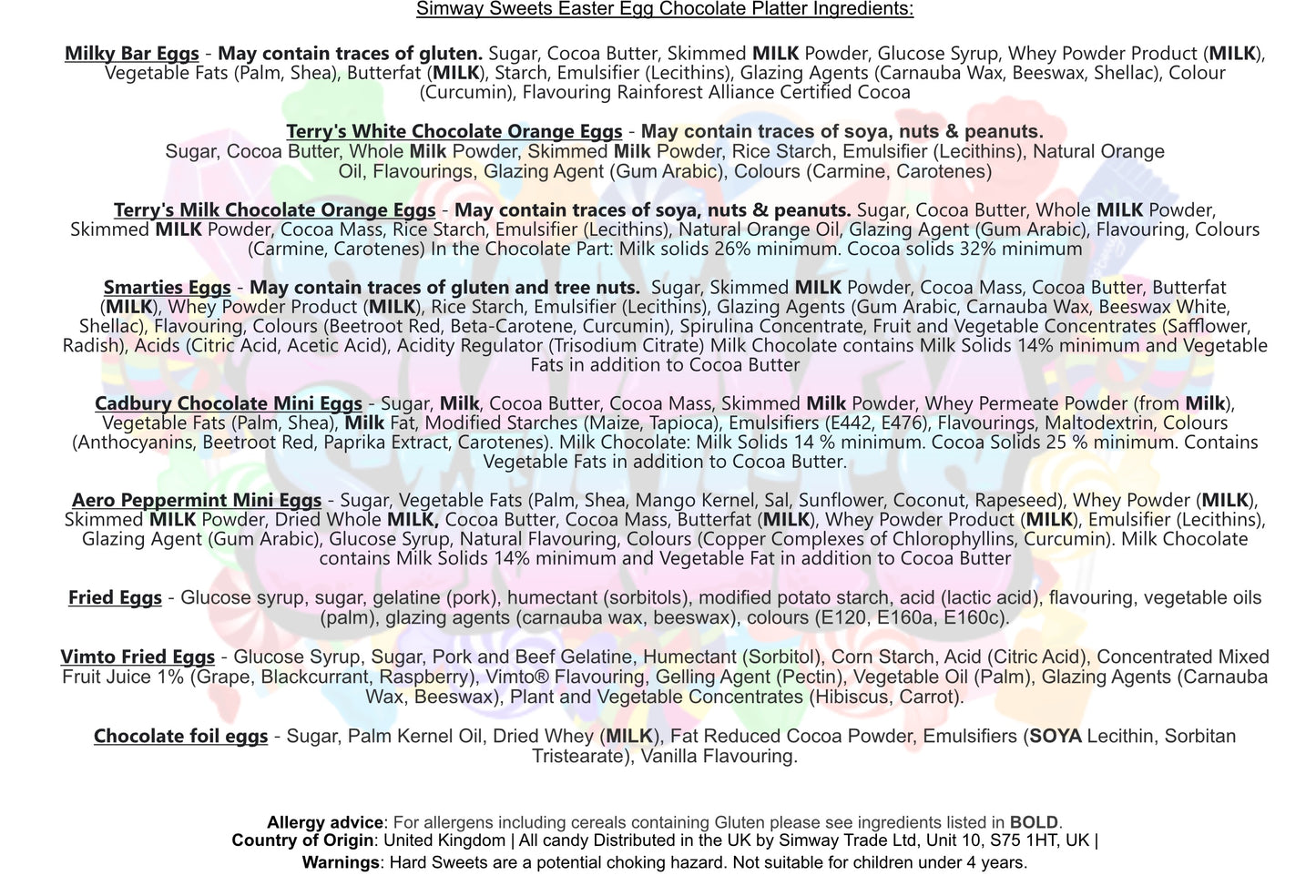 Simway Sweets Easter Egg Chocolate Platter Ingredients:

Milky Bar Eggs - May contain traces of gluten. Sugar, Cocoa Butter, Skimmed MILK Powder, Glucose Syrup, Whey Powder Product (MILK), Vegetable Fats (Palm, Shea), Butterfat (MILK), Starch, Emulsifier (Lecithins), Glazing Agents (Carnauba Wax, Beeswax, Shellac), Colour (Curcumin), Flavouring Rainforest Alliance Certified Cocoa

Terry's White Chocolate Orange Eggs - May contain traces of soya, nuts & peanuts. Sugar, Cocoa Butter, Whole Milk Powder, Skimmed Milk Powder, Rice Starch, Emulsifier (Lecithins), Natural Orange Oil, Flavourings, Glazing Agent (Gum Arabic), Colours (Carmine, Carotenes)

Terry's Milk Chocolate Orange Eggs - May contain traces of soya, nuts & peanuts. Sugar, Cocoa Butter, Whole MILK Powder, Skimmed MILK Powder, Cocoa Mass, Rice Starch, Emulsifier (Lecithins), Natural Orange Oil, Glazing Agent (Gum Arabic), Flavouring, Colours (Carmine, Carotenes) In the Chocolate Part: Milk solids 26% minimum. Cocoa solids 32% minimum

Smarties Eggs - May contain traces of gluten and tree nuts. Sugar, Skimmed MILK Powder, Cocoa Mass, Cocoa Butter, Butterfat (MILK), Whey Powder Product (MILK), Rice Starch, Emulsifier (Lecithins), Glazing Agents (Gum Arabic, Carnauba Wax, Beeswax White, Shellac), Flavouring, Colours (Beetroot Red, Beta-Carotene, Curcumin), Spirulina Concentrate, Fruit and Vegetable Concentrates (Safflower, Radish), Acids (Citric Acid, Acetic Acid), Acidity Regulator (Trisodium Citrate) Milk Chocolate contains Milk Solids 14% minimum and Vegetable Fats in addition to Cocoa Butter

Cadbury Chocolate Mini Eggs - Sugar, Milk, Cocoa Butter, Cocoa Mass, Skimmed Milk Powder, Whey Permeate Powder (from Milk), Vegetable Fats (Palm, Shea), Milk Fat, Modified Starches (Maize, Tapioca), Emulsifiers (E442, E476), Flavourings, Maltodextrin, Colours (Anthocyanins, Beetroot Red, Paprika Extract, Carotenes). Milk Chocolate: Milk Solids 14 % minimum. Cocoa Solids 25 % minimum. Contains Vegetable Fats in addition to Cocoa Butter.

Aero Peppermint Mini Eggs - Sugar, Vegetable Fats (Palm, Shea, Mango Kernel, Sal, Sunflower, Coconut, Rapeseed), Whey Powder (MILK), Skimmed MILK Powder, Dried Whole MILK, Cocoa Butter, Cocoa Mass, Butterfat (MILK), Whey Powder Product (MILK), Emulsifier (Lecithins), Glazing Agent (Gum Arabic), Glucose Syrup, Natural Flavouring, Colours (Copper Complexes of Chlorophyllins, Curcumin). Milk Chocolate contains Milk Solids 14% minimum and Vegetable Fat in addition to Cocoa Butter

Fried Eggs - Glucose syrup, sugar, gelatine (pork), humectant (sorbitols), modified potato starch, acid (lactic acid), flavouring, vegetable oils (palm), glazing agents (carnauba wax, beeswax), colours (E120, E160a, E160c).

Vimto Fried Eggs - Glucose Syrup, Sugar, Pork and Beef Gelatine, Humectant (Sorbitol), Corn Starch, Acid (Citric Acid), Concentrated Mixed Fruit Juice 1% (Grape, Blackcurrant, Raspberry), Vimto® Flavouring, Gelling Agent (Pectin), Vegetable Oil (Palm), Glazing Agents (Carnauba Wax, Beeswax), Plant and Vegetable Concentrates (Hibiscus, Carrot).

Chocolate foil eggs - Sugar, Palm Kernel Oil, Dried Whey (MILK), Fat Reduced Cocoa Powder, Emulsifiers (SOYA Lecithin, Sorbitan Tristearate), Vanilla Flavouring.

Allergy advice: For allergens including cereals containing Gluten please see ingredients listed in BOLD.
Country of Origin: United Kingdom | All candy Distributed in the UK by Simway Trade Ltd, Unit 10, S75 1HT, UK |
Warnings: Hard Sweets are a potential choking hazard. Not suitable for children under 4 years.